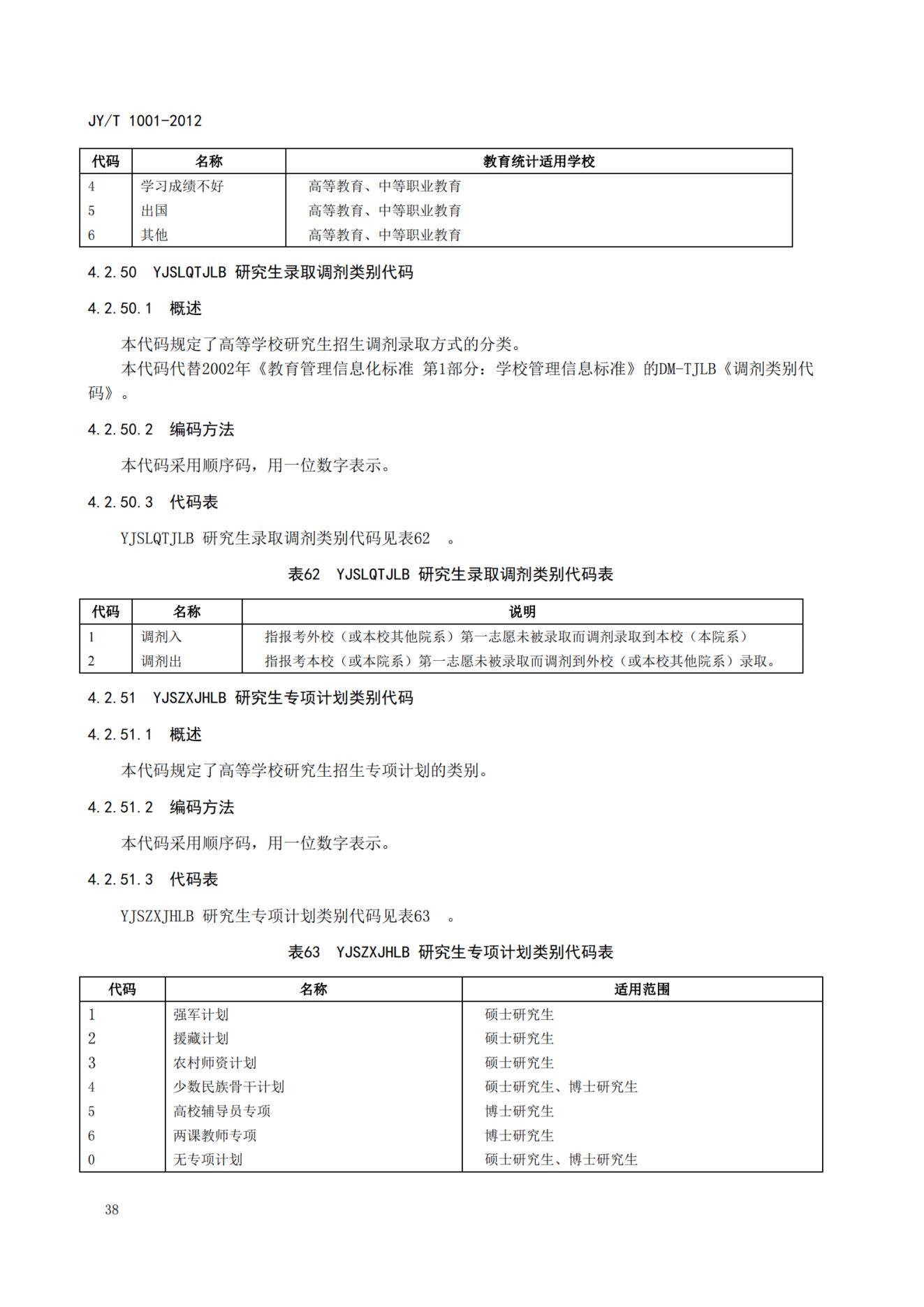 JY/T 1001-2012

| 代码 | 名称 | 教育统计适用学校 |
|---|---|---|
| 4 | 学习成绩不好 | 高等教育、中等职业教育 |
| 5 | 出国 | 高等教育、中等职业教育 |
| 6 | 其他 | 高等教育、中等职业教育 |

4.2.50 YJSLQTJLB 研究生录取调剂类别代码

4.2.50.1 概述

本代码规定了高等学校研究生招生调剂录取方式的分类。

本代码代替2002年《教育管理信息化标准 第1部分：学校管理信息标准》的DM-TJLB《调剂类别代码》。

4.2.50.2 编码方法

本代码采用顺序码，用一位数字表示。

4.2.50.3 代码表

YJSLQTJLB 研究生录取调剂类别代码见表62 。

表62 YJSLQTJLB 研究生录取调剂类别代码表

| 代码 | 名称 | 说明 |
|---|---|---|
| 1 | 调剂入 | 指报考外校（或本校其他院系）第一志愿未被录取而调剂录取到本校（本院系） |
| 2 | 调剂出 | 指报考本校（或本院系）第一志愿未被录取而调剂到外校（或本校其他院系）录取。 |

4.2.51 YJSZXJHLB 研究生专项计划类别代码

4.2.51.1 概述

本代码规定了高等学校研究生招生专项计划的类别。

4.2.51.2 编码方法

本代码采用顺序码，用一位数字表示。

4.2.51.3 代码表

YJSZXJHLB 研究生专项计划类别代码见表63 。

表63 YJSZXJHLB 研究生专项计划类别代码表

| 代码 | 名称 | 适用范围 |
|---|---|---|
| 1 | 强军计划 | 硕士研究生 |
| 2 | 援藏计划 | 硕士研究生 |
| 3 | 农村师资计划 | 硕士研究生 |
| 4 | 少数民族骨干计划 | 硕士研究生、博士研究生 |
| 5 | 高校辅导员专项 | 博士研究生 |
| 6 | 两课教师专项 | 博士研究生 |
| 0 | 无专项计划 | 硕士研究生、博士研究生 |

38